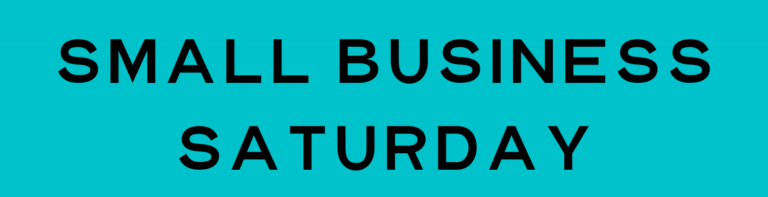 SMALL BUSINESS SATURDAY